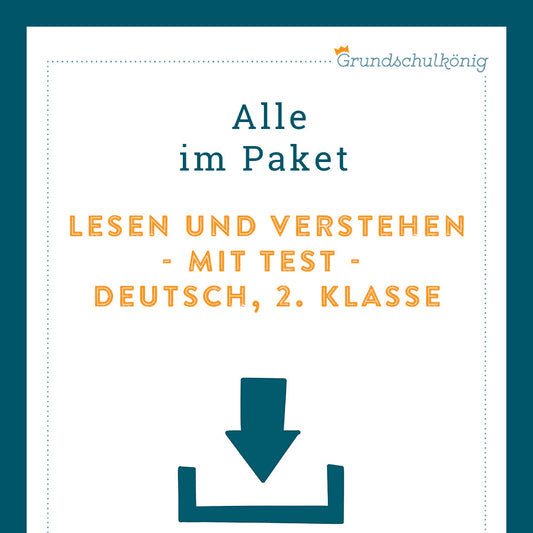 Grundschulkönig

Alle
im Paket

LESEN UND VERSTEHEN
- MIT TEST -
DEUTSCH, 2. KLASSE